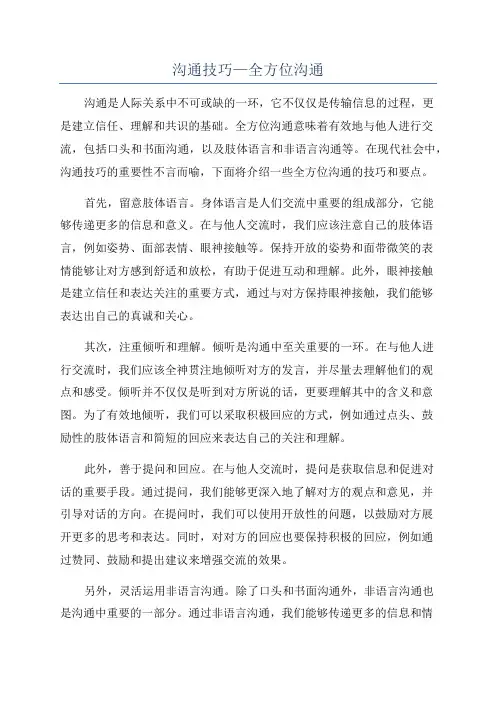 沟通技巧—全方位沟通

沟通是人际关系中不可或缺的一环，它不仅仅是传输信息的过程，更是建立信任、理解和共识的基础。全方位沟通意味着有效地与他人进行交流，包括口头和书面沟通，以及肢体语言和非语言沟通等。在现代社会中，沟通技巧的重要性不言而喻，下面将介绍一些全方位沟通的技巧和要点。

首先，留意肢体语言。身体语言是人们交流中重要的组成部分，它能够传递更多的信息和意义。在与他人交流时，我们应该注意自己的肢体语言，例如姿势、面部表情、眼神接触等。保持开放的姿势和面带微笑的表情能够让对方感到舒适和放松，有助于促进互动和理解。此外，眼神接触是建立信任和表达关注的重要方式，通过与对方保持眼神接触，我们能够表达出自己的真诚和关心。

其次，注重倾听和理解。倾听是沟通中至关重要的一环。在与他人进行交流时，我们应该全神贯注地倾听对方的发言，并尽量去理解他们的观点和感受。倾听并不仅仅是听到对方所说的话，更要理解其中的含义和意图。为了有效地倾听，我们可以采取积极回应的方式，例如通过点头、鼓励性的肢体语言和简短的回应来表达自己的关注和理解。

此外，善于提问和回应。在与他人交流时，提问是获取信息和促进对话的重要手段。通过提问，我们能够更深入地了解对方的观点和意见，并引导对话的方向。在提问时，我们可以使用开放性的问题，以鼓励对方展开更多的思考和表达。同时，对对方的回应也要保持积极的回应，例如通过赞同、鼓励和提出建议来增强交流的效果。

另外，灵活运用非语言沟通。除了口头和书面沟通外，非语言沟通也是沟通中重要的一部分。通过非语言沟通，我们能够传递更多的信息和情